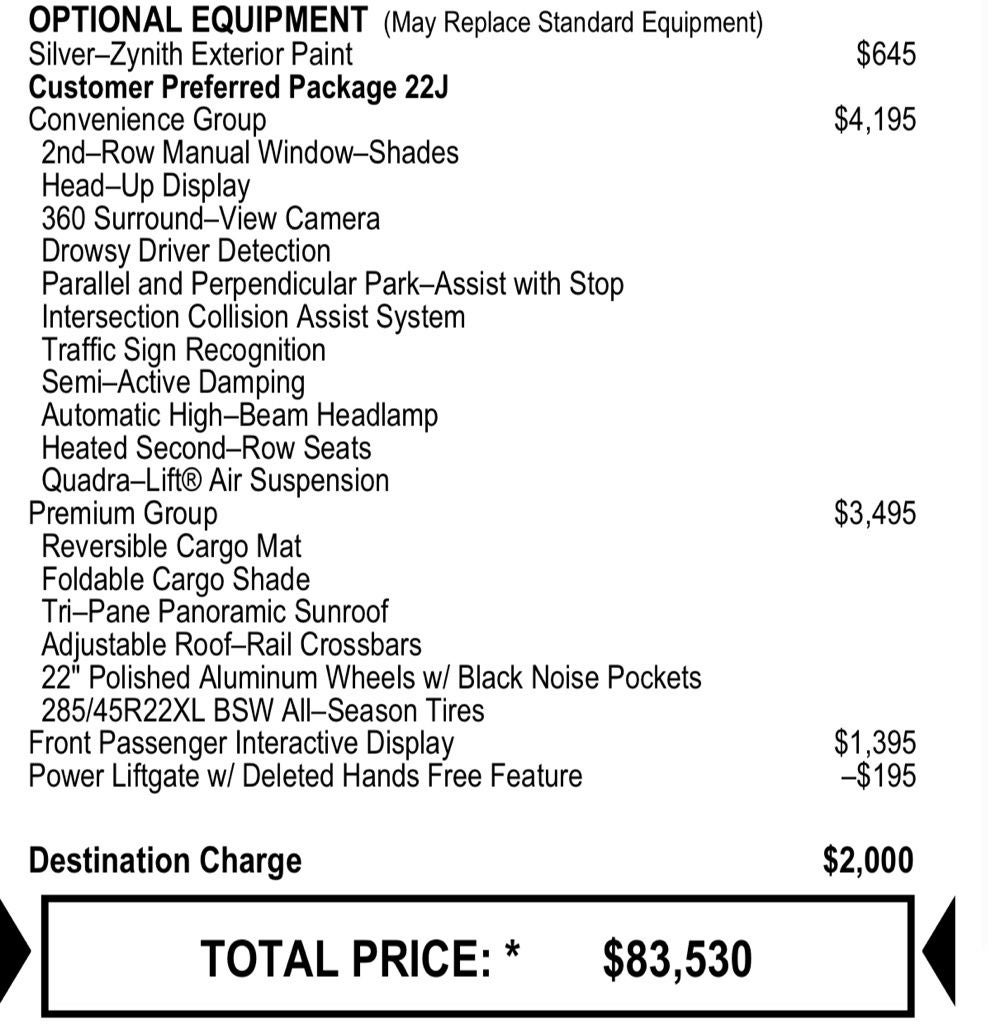 OPTIONAL EQUIPMENT (May Replace Standard Equipment)
Silver–Zynith Exterior Paint $645
Customer Preferred Package 22J
Convenience Group $4,195
2nd–Row Manual Window–Shades
Head–Up Display
360 Surround–View Camera
Drowsy Driver Detection
Parallel and Perpendicular Park–Assist with Stop
Intersection Collision Assist System
Traffic Sign Recognition
Semi–Active Damping
Automatic High–Beam Headlamp
Heated Second–Row Seats
Quadra–Lift® Air Suspension
Premium Group $3,495
Reversible Cargo Mat
Foldable Cargo Shade
Tri–Pane Panoramic Sunroof
Adjustable Roof–Rail Crossbars
22" Polished Aluminum Wheels w/ Black Noise Pockets
285/45R22XL BSW All–Season Tires
Front Passenger Interactive Display $1,395
Power Liftgate w/ Deleted Hands Free Feature –$195

Destination Charge $2,000

TOTAL PRICE: * $83,530